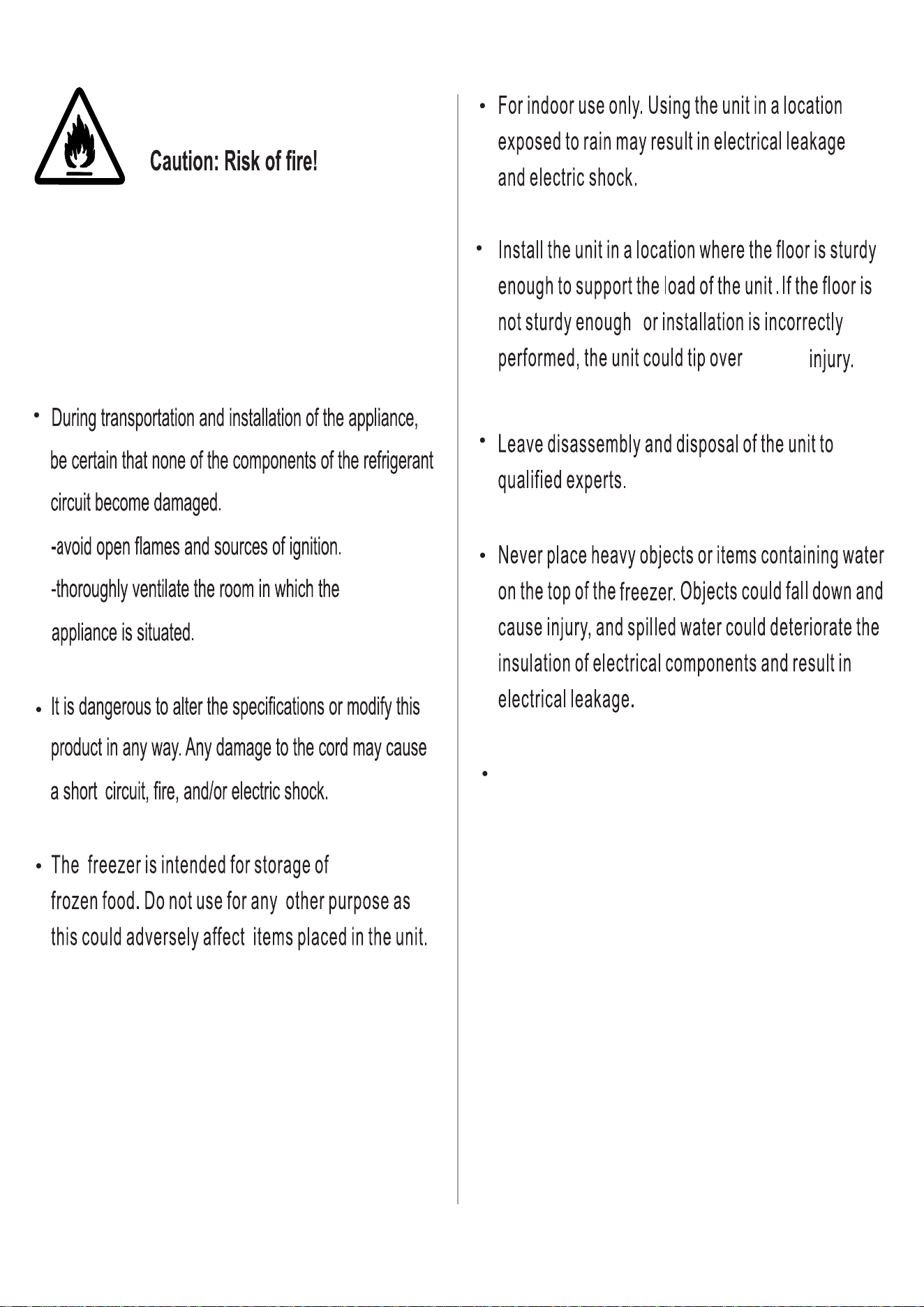 Caution: Risk of fire!

• During transportation and installation of the appliance, be certain that none of the components of the refrigerant circuit become damaged.
-avoid open flames and sources of ignition.
-thoroughly ventilate the room in which the appliance is situated.

• It is dangerous to alter the specifications or modify this product in any way. Any damage to the cord may cause a short circuit, fire, and/or electric shock.

• The freezer is intended for storage of frozen food. Do not use for any other purpose as this could adversely affect items placed in the unit.

• For indoor use only. Using the unit in a location exposed to rain may result in electrical leakage and electric shock.

• Install the unit in a location where the floor is sturdy enough to support the load of the unit. If the floor is not sturdy enough or installation is incorrectly performed, the unit could tip over injury.

• Leave disassembly and disposal of the unit to qualified experts.

• Never place heavy objects or items containing water on the top of the freezer. Objects could fall down and cause injury, and spilled water could deteriorate the insulation of electrical components and result in electrical leakage.

•